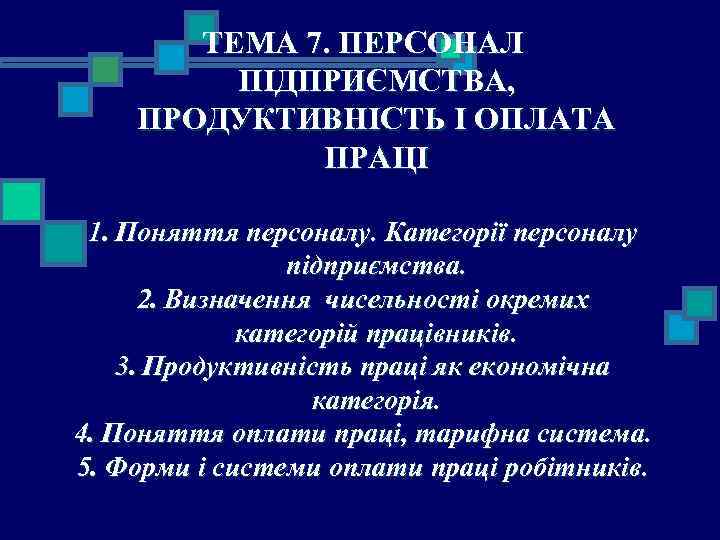 ТЕМА 7. ПЕРСОНАЛ ПІДПРИЄМСТВА, ПРОДУКТИВНІСТЬ І ОПЛАТА ПРАЦІ

1. Поняття персоналу. Категорії персоналу підприємства.
2. Визначення чисельності окремих категорій працівників.
3. Продуктивність праці як економічна категорія.
4. Поняття оплати праці, тарифна система.
5. Форми і системи оплати праці робітників.